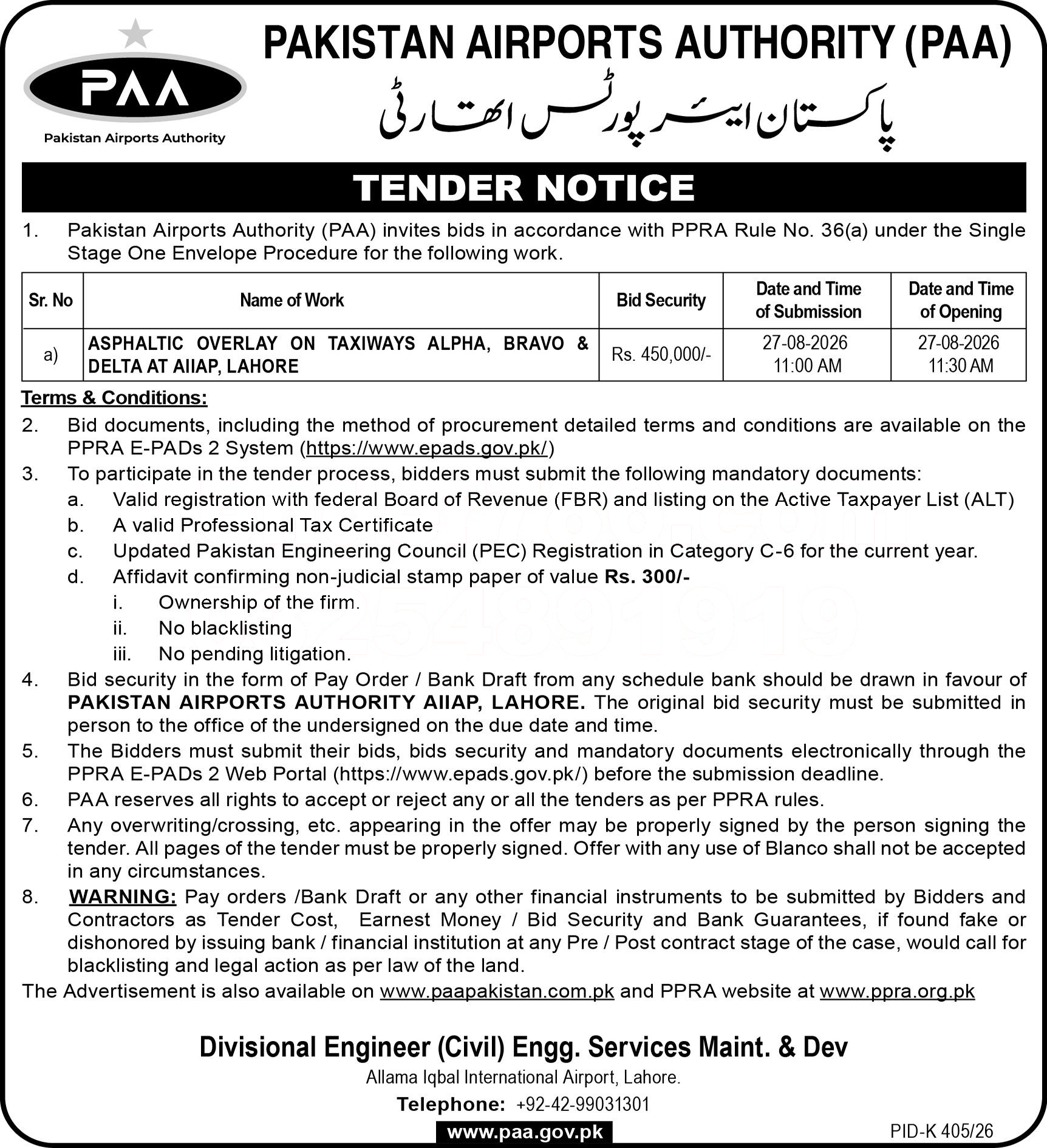 PAA
Pakistan Airports Authority

PAKISTAN AIRPORTS AUTHORITY (PAA)
پاکستان ایئرپورٹس اتھارٹی

TENDER NOTICE

1. Pakistan Airports Authority (PAA) invites bids in accordance with PPRA Rule No. 36(a) under the Single Stage One Envelope Procedure for the following work.

| Sr. No | Name of Work | Bid Security | Date and Time of Submission | Date and Time of Opening |
|---|---|---|---|---|
| a) | ASPHALTIC OVERLAY ON TAXIWAYS ALPHA, BRAVO & DELTA AT AIIAP, LAHORE | Rs. 450,000/- | 27-08-2026 11:00 AM | 27-08-2026 11:30 AM |

Terms & Conditions:
2. Bid documents, including the method of procurement detailed terms and conditions are available on the PPRA E-PADs 2 System (https://www.epads.gov.pk/)
3. To participate in the tender process, bidders must submit the following mandatory documents:
a. Valid registration with federal Board of Revenue (FBR) and listing on the Active Taxpayer List (ALT)
b. A valid Professional Tax Certificate
c. Updated Pakistan Engineering Council (PEC) Registration in Category C-6 for the current year.
d. Affidavit confirming non-judicial stamp paper of value Rs. 300/-
i. Ownership of the firm.
ii. No blacklisting
iii. No pending litigation.
4. Bid security in the form of Pay Order / Bank Draft from any schedule bank should be drawn in favour of PAKISTAN AIRPORTS AUTHORITY AIIAP, LAHORE. The original bid security must be submitted in person to the office of the undersigned on the due date and time.
5. The Bidders must submit their bids, bids security and mandatory documents electronically through the PPRA E-PADs 2 Web Portal (https://www.epads.gov.pk/) before the submission deadline.
6. PAA reserves all rights to accept or reject any or all the tenders as per PPRA rules.
7. Any overwriting/crossing, etc. appearing in the offer may be properly signed by the person signing the tender. All pages of the tender must be properly signed. Offer with any use of Blanco shall not be accepted in any circumstances.
8. WARNING: Pay orders /Bank Draft or any other financial instruments to be submitted by Bidders and Contractors as Tender Cost, Earnest Money / Bid Security and Bank Guarantees, if found fake or dishonored by issuing bank / financial institution at any Pre / Post contract stage of the case, would call for blacklisting and legal action as per law of the land.
The Advertisement is also available on www.paapakistan.com.pk and PPRA website at www.ppra.org.pk

Divisional Engineer (Civil) Engg. Services Maint. & Dev
Allama Iqbal International Airport, Lahore.
Telephone: +92-42-99031301
www.paa.gov.pk
PID-K 405/26